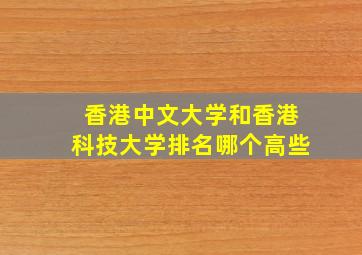 香港中文大学和香港科技大学排名哪个高些